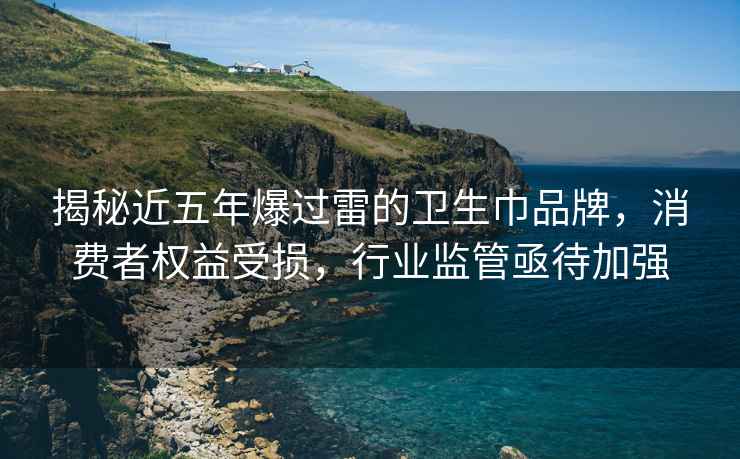 揭秘近五年爆过雷的卫生巾品牌，消费者权益受损，行业监管亟待加强